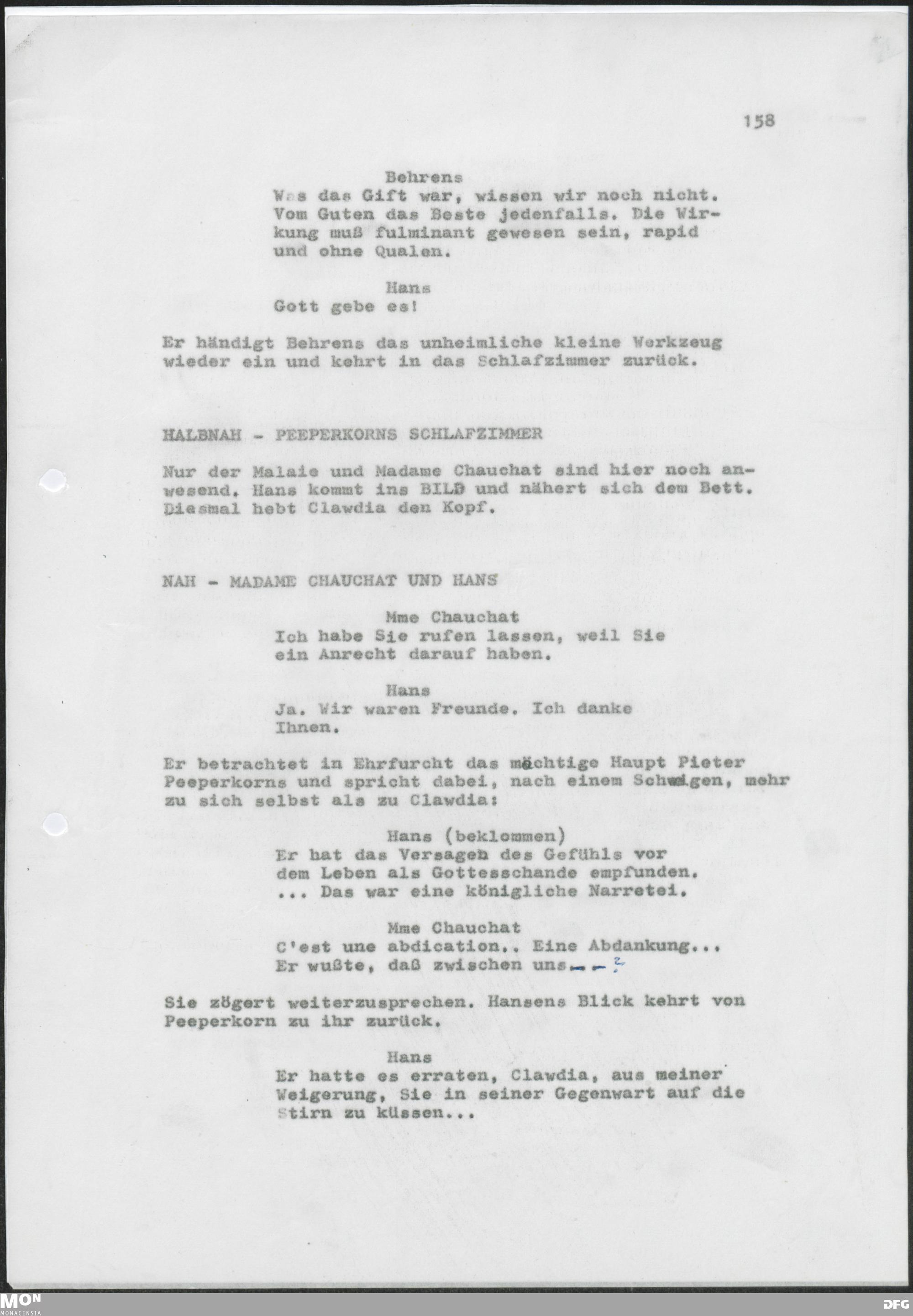 158

Behrens
Was das Gift war, wissen wir noch nicht. Vom Guten das Beste jedenfalls. Die Wirkung muß fulminant gewesen sein, rapid und ohne Qualen.

Hans
Gott gebe es!

Er händigt Behrens das unheimliche kleine Werkzeug wieder ein und kehrt in das Schlafzimmer zurück.

HALBNAH - PEEPERKORNS SCHLAFZIMMER

Nur der Malaie und Madame Chauchat sind hier noch anwesend. Hans kommt ins BILD und nähert sich dem Bett. Diesmal hebt Clawdia den Kopf.

NAH - MADAME CHAUCHAT UND HANS

Mme Chauchat
Ich habe Sie rufen lassen, weil Sie ein Anrecht darauf haben.

Hans
Ja. Wir waren Freunde. Ich danke Ihnen.

Er betrachtet in Ehrfurcht das mächtige Haupt Pieter Peeperkorns und spricht dabei, nach einem Schweigen, mehr zu sich selbst als zu Clawdia:

Hans (beklommen)
Er hat das Versagen des Gefühls vor dem Leben als Gottesschande empfunden. ... Das war eine königliche Narretei.

Mme Chauchat
C'est une abdication.. Eine Abdankung... Er wußte, daß zwischen uns - - ?

Sie zögert weiterzusprechen. Hansens Blick kehrt von Peeperkorn zu ihr zurück.

Hans
Er hatte es erraten, Clawdia, aus meiner Weigerung, Sie in seiner Gegenwart auf die Stirn zu küssen...

MON
MONACENSIA

DFG